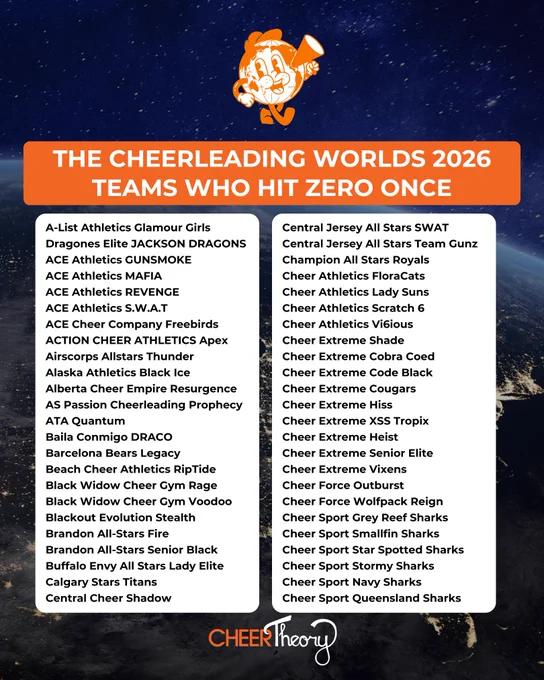 THE CHEERLEADING WORLDS 2026
TEAMS WHO HIT ZERO ONCE

A-List Athletics Glamour Girls
Dragones Elite JACKSON DRAGONS
ACE Athletics GUNSMOKE
ACE Athletics MAFIA
ACE Athletics REVENGE
ACE Athletics S.W.A.T
ACE Cheer Company Freebirds
ACTION CHEER ATHLETICS Apex
Airscorps Allstars Thunder
Alaska Athletics Black Ice
Alberta Cheer Empire Resurgence
AS Passion Cheerleading Prophecy
ATA Quantum
Baila Conmigo DRACO
Barcelona Bears Legacy
Beach Cheer Athletics RipTide
Black Widow Cheer Gym Rage
Black Widow Cheer Gym Voodoo
Blackout Evolution Stealth
Brandon All-Stars Fire
Brandon All-Stars Senior Black
Buffalo Envy All Stars Lady Elite
Calgary Stars Titans
Central Cheer Shadow

Central Jersey All Stars SWAT
Central Jersey All Stars Team Gunz
Champion All Stars Royals
Cheer Athletics FloraCats
Cheer Athletics Lady Suns
Cheer Athletics Scratch 6
Cheer Athletics Vi6ious
Cheer Extreme Shade
Cheer Extreme Cobra Coed
Cheer Extreme Code Black
Cheer Extreme Cougars
Cheer Extreme Hiss
Cheer Extreme XSS Tropix
Cheer Extreme Heist
Cheer Extreme Senior Elite
Cheer Extreme Vixens
Cheer Force Outburst
Cheer Force Wolfpack Reign
Cheer Sport Grey Reef Sharks
Cheer Sport Smallfin Sharks
Cheer Sport Star Spotted Sharks
Cheer Sport Stormy Sharks
Cheer Sport Navy Sharks
Cheer Sport Queensland Sharks

CHEER Theory